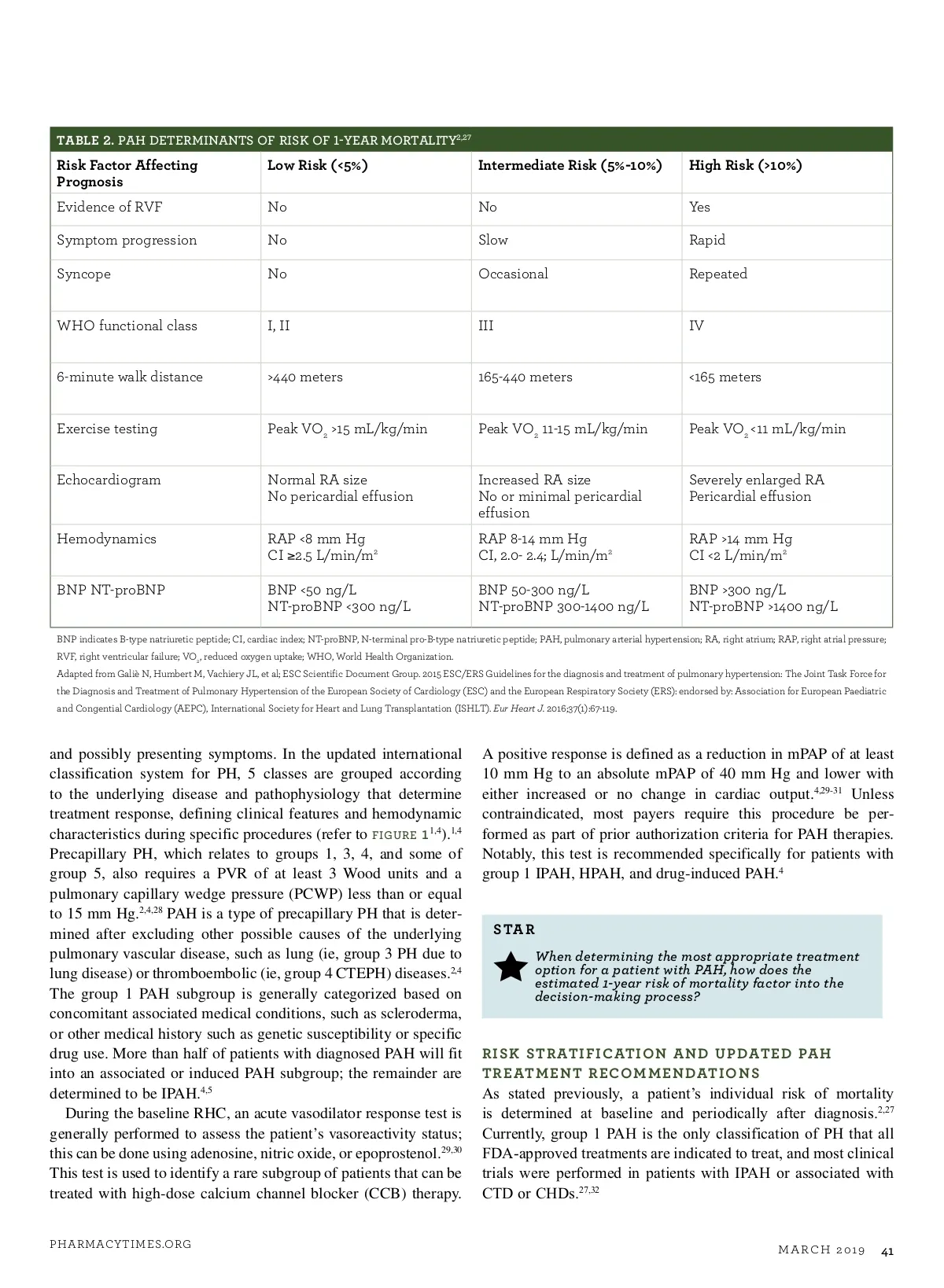 TABLE 2. PAH DETERMINANTS OF RISK OF 1-YEAR MORTALITY$^{2,27}$

| Risk Factor Affecting Prognosis | Low Risk (<5%) | Intermediate Risk (5%-10%) | High Risk (>10%) |
|---|---|---|---|
| Evidence of RVF | No | No | Yes |
| Symptom progression | No | Slow | Rapid |
| Syncope | No | Occasional | Repeated |
| WHO functional class | I, II | III | IV |
| 6-minute walk distance | >440 meters | 165-440 meters | <165 meters |
| Exercise testing | Peak $VO_2$ >15 mL/kg/min | Peak $VO_2$ 11-15 mL/kg/min | Peak $VO_2$ <11 mL/kg/min |
| Echocardiogram | Normal RA size No pericardial effusion | Increased RA size No or minimal pericardial effusion | Severely enlarged RA Pericardial effusion |
| Hemodynamics | RAP <8 mm Hg CI ≥2.5 L/min/m$^2$ | RAP 8-14 mm Hg CI, 2.0- 2.4; L/min/m$^2$ | RAP >14 mm Hg CI <2 L/min/m$^2$ |
| BNP NT-proBNP | BNP <50 ng/L NT-proBNP <300 ng/L | BNP 50-300 ng/L NT-proBNP 300-1400 ng/L | BNP >300 ng/L NT-proBNP >1400 ng/L |

BNP indicates B-type natriuretic peptide; CI, cardiac index; NT-proBNP, N-terminal pro-B-type natriuretic peptide; PAH, pulmonary arterial hypertension; RA, right atrium; RAP, right atrial pressure; RVF, right ventricular failure; $VO_2$, reduced oxygen uptake; WHO, World Health Organization.
Adapted from Galiè N, Humbert M, Vachiery JL, et al; ESC Scientific Document Group. 2015 ESC/ERS Guidelines for the diagnosis and treatment of pulmonary hypertension: The Joint Task Force for the Diagnosis and Treatment of Pulmonary Hypertension of the European Society of Cardiology (ESC) and the European Respiratory Society (ERS): endorsed by: Association for European Paediatric and Congential Cardiology (AEPC), International Society for Heart and Lung Transplantation (ISHLT). Eur Heart J. 2016;37(1):67-119.

and possibly presenting symptoms. In the updated international classification system for PH, 5 classes are grouped according to the underlying disease and pathophysiology that determine treatment response, defining clinical features and hemodynamic characteristics during specific procedures (refer to FIGURE 1$^{1,4}$).$^{1,4}$ Precapillary PH, which relates to groups 1, 3, 4, and some of group 5, also requires a PVR of at least 3 Wood units and a pulmonary capillary wedge pressure (PCWP) less than or equal to 15 mm Hg.$^{2,4,28}$ PAH is a type of precapillary PH that is determined after excluding other possible causes of the underlying pulmonary vascular disease, such as lung (ie, group 3 PH due to lung disease) or thromboembolic (ie, group 4 CTEPH) diseases.$^{2,4}$ The group 1 PAH subgroup is generally categorized based on concomitant associated medical conditions, such as scleroderma, or other medical history such as genetic susceptibility or specific drug use. More than half of patients with diagnosed PAH will fit into an associated or induced PAH subgroup; the remainder are determined to be IPAH.$^{4,5}$

During the baseline RHC, an acute vasodilator response test is generally performed to assess the patient's vasoreactivity status; this can be done using adenosine, nitric oxide, or epoprostenol.$^{29,30}$ This test is used to identify a rare subgroup of patients that can be treated with high-dose calcium channel blocker (CCB) therapy.

A positive response is defined as a reduction in mPAP of at least 10 mm Hg to an absolute mPAP of 40 mm Hg and lower with either increased or no change in cardiac output.$^{4,29-31}$ Unless contraindicated, most payers require this procedure be performed as part of prior authorization criteria for PAH therapies. Notably, this test is recommended specifically for patients with group 1 IPAH, HPAH, and drug-induced PAH.$^4$

STAR

When determining the most appropriate treatment option for a patient with PAH, how does the estimated 1-year risk of mortality factor into the decision-making process?

RISK STRATIFICATION AND UPDATED PAH TREATMENT RECOMMENDATIONS
As stated previously, a patient's individual risk of mortality is determined at baseline and periodically after diagnosis.$^{2,27}$ Currently, group 1 PAH is the only classification of PH that all FDA-approved treatments are indicated to treat, and most clinical trials were performed in patients with IPAH or associated with CTD or CHDs.$^{27,32}$

PHARMACYTIMES.ORG

MARCH 2019 41